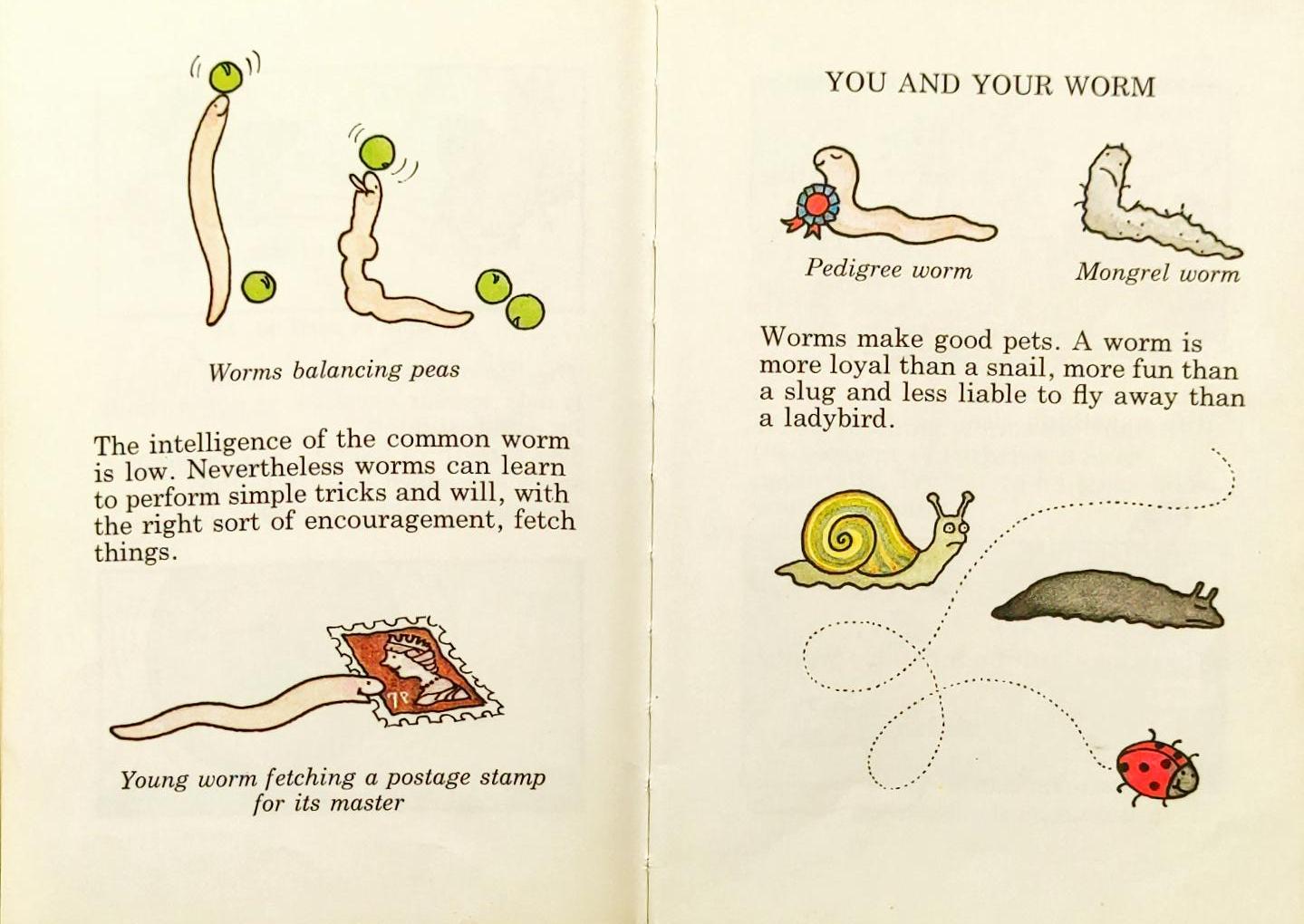 Worms balancing peas

The intelligence of the common worm is low. Nevertheless worms can learn to perform simple tricks and will, with the right sort of encouragement, fetch things.

Young worm fetching a postage stamp for its master

YOU AND YOUR WORM

Pedigree worm

Mongrel worm

Worms make good pets. A worm is more loyal than a snail, more fun than a slug and less liable to fly away than a ladybird.